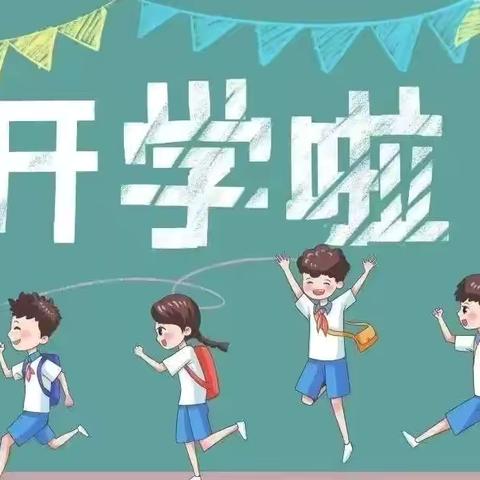 开学啦